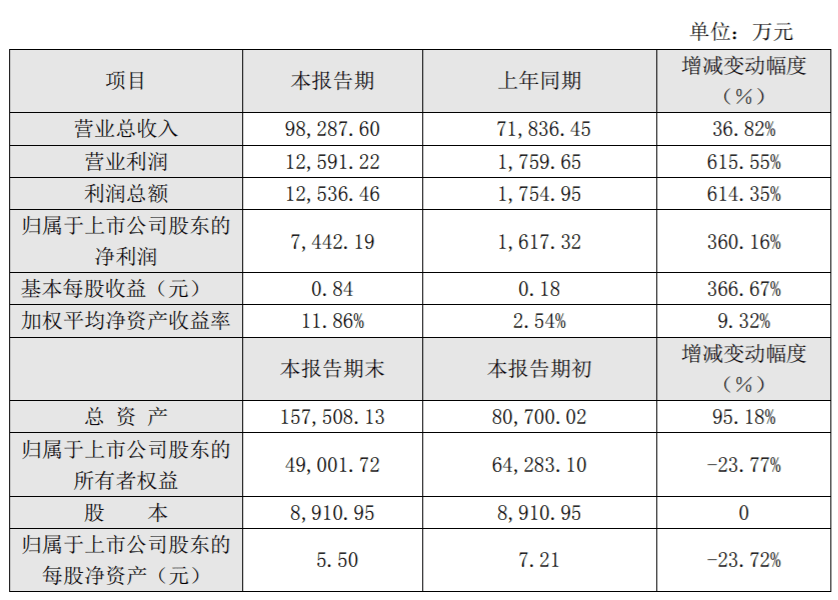 单位：万元

| 项目 | 本报告期 | 上年同期 | 增减变动幅度（%） |
|---|---|---|---|
| 营业总收入 | 98,287.60 | 71,836.45 | 36.82% |
| 营业利润 | 12,591.22 | 1,759.65 | 615.55% |
| 利润总额 | 12,536.46 | 1,754.95 | 614.35% |
| 归属于上市公司股东的净利润 | 7,442.19 | 1,617.32 | 360.16% |
| 基本每股收益（元） | 0.84 | 0.18 | 366.67% |
| 加权平均净资产收益率 | 11.86% | 2.54% | 9.32% |
| | 本报告期末 | 本报告期初 | 增减变动幅度（%） |
| 总 资 产 | 157,508.13 | 80,700.02 | 95.18% |
| 归属于上市公司股东的所有者权益 | 49,001.72 | 64,283.10 | -23.77% |
| 股 本 | 8,910.95 | 8,910.95 | 0 |
| 归属于上市公司股东的每股净资产（元） | 5.50 | 7.21 | -23.72% |